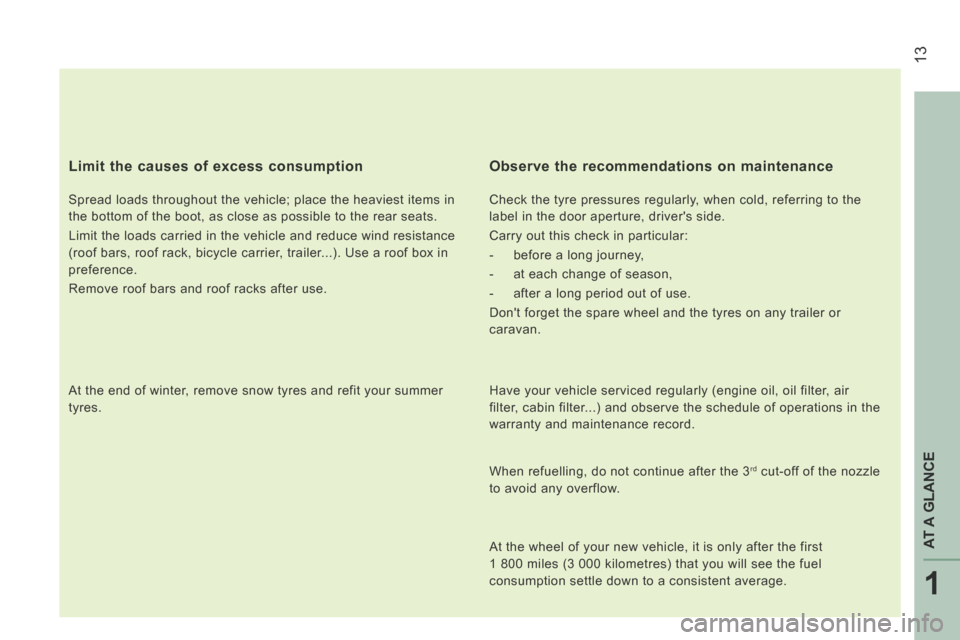 13

Limit the causes of excess consumption

Spread loads throughout the vehicle; place the heaviest items in the bottom of the boot, as close as possible to the rear seats.

Limit the loads carried in the vehicle and reduce wind resistance (roof bars, roof rack, bicycle carrier, trailer...). Use a roof box in preference.

Remove roof bars and roof racks after use.

At the end of winter, remove snow tyres and refit your summer tyres.

Observe the recommendations on maintenance

Check the tyre pressures regularly, when cold, referring to the label in the door aperture, driver's side.

Carry out this check in particular:

- before a long journey,
- at each change of season,
- after a long period out of use.

Don't forget the spare wheel and the tyres on any trailer or caravan.

Have your vehicle serviced regularly (engine oil, oil filter, air filter, cabin filter...) and observe the schedule of operations in the warranty and maintenance record.

When refuelling, do not continue after the 3$^{rd}$ cut-off of the nozzle to avoid any overflow.

At the wheel of your new vehicle, it is only after the first 1 800 miles (3 000 kilometres) that you will see the fuel consumption settle down to a consistent average.

AT A GLANCE

1

carmanualsonline.info